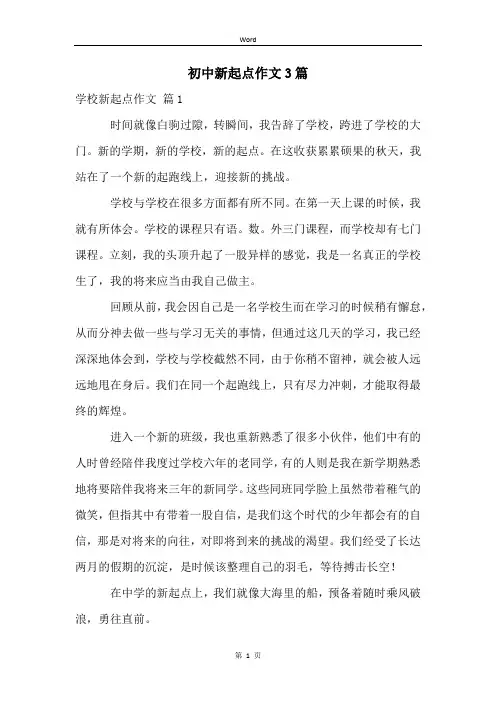 Word

初中新起点作文3篇

学校新起点作文 篇1

时间就像白驹过隙，转瞬间，我告辞了学校，跨进了学校的大门。新的学期，新的学校，新的起点。在这收获累累硕果的秋天，我站在了一个新的起跑线上，迎接新的挑战。

学校与学校在很多方面都有所不同。在第一天上课的时候，我就有所体会。学校的课程只有语。数。外三门课程，而学校却有七门课程。立刻，我的头顶升起了一股异样的感觉，我是一名真正的学校生了，我的将来应当由我自己做主。

回顾从前，我会因自己是一名学校生而在学习的时候稍有懈怠，从而分神去做一些与学习无关的事情，但通过这几天的学习，我已经深深地体会到，学校与学校截然不同，由于你稍不留神，就会被人远远地甩在身后。我们在同一个起跑线上，只有尽力冲刺，才能取得最终的辉煌。

进入一个新的班级，我也重新熟悉了很多小伙伴，他们中有的人时曾经陪伴我度过学校六年的老同学，有的人则是我在新学期熟悉地将要陪伴我将来三年的新同学。这些同班同学脸上虽然带着稚气的微笑，但指其中有带着一股自信，是我们这个时代的少年都会有的自信，那是对将来的向往，对即将到来的挑战的渴望。我们经受了长达两月的假期的沉淀，是时候该整理自己的羽毛，等待搏击长空！

在中学的新起点上，我们就像大海里的船，预备着随时乘风破浪，勇往直前。

第 1 页